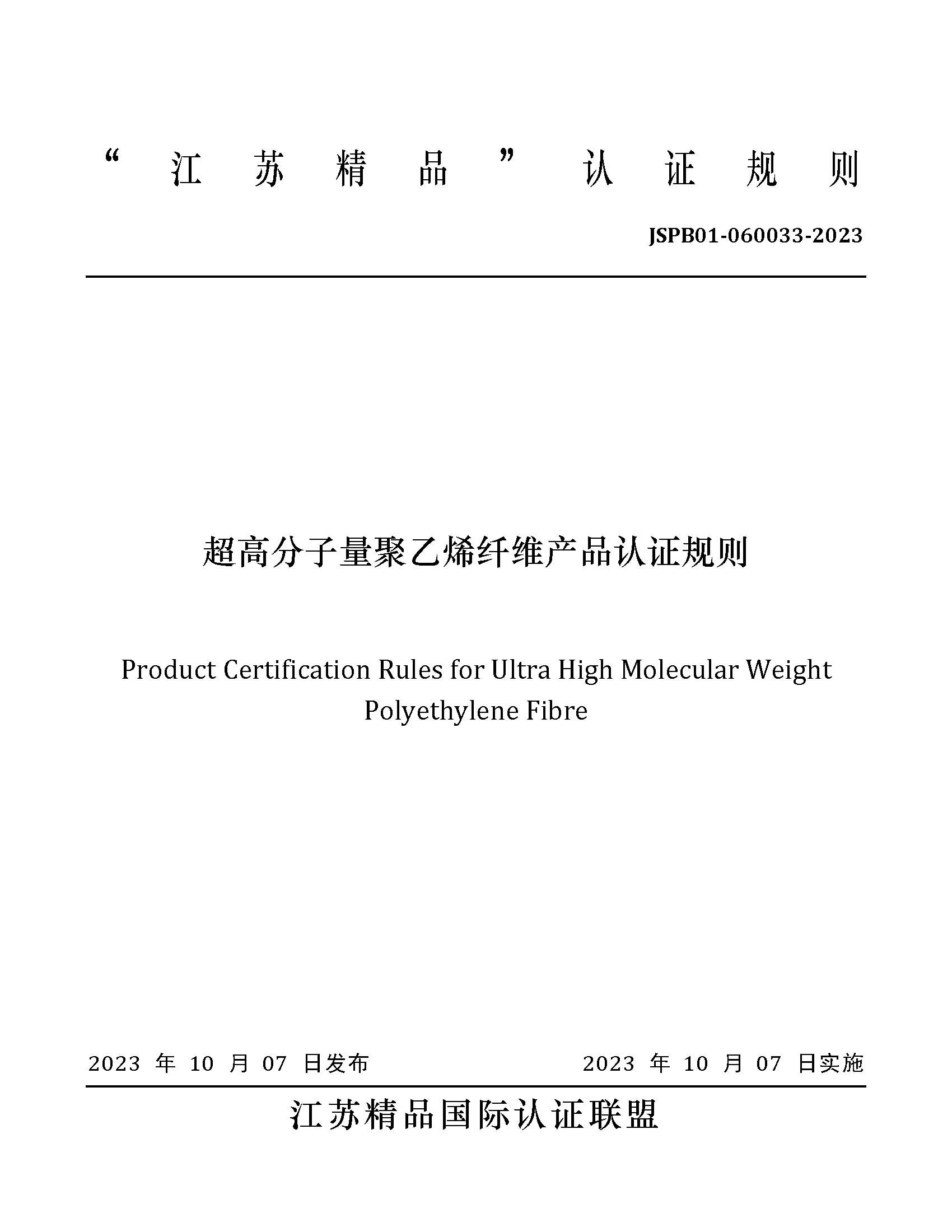 “江苏精品”认证规则

JSPB01-060033-2023

超高分子量聚乙烯纤维产品认证规则

Product Certification Rules for Ultra High Molecular Weight Polyethylene Fibre

2023 年 10 月 07 日发布

2023 年 10 月 07 日实施

江苏精品国际认证联盟